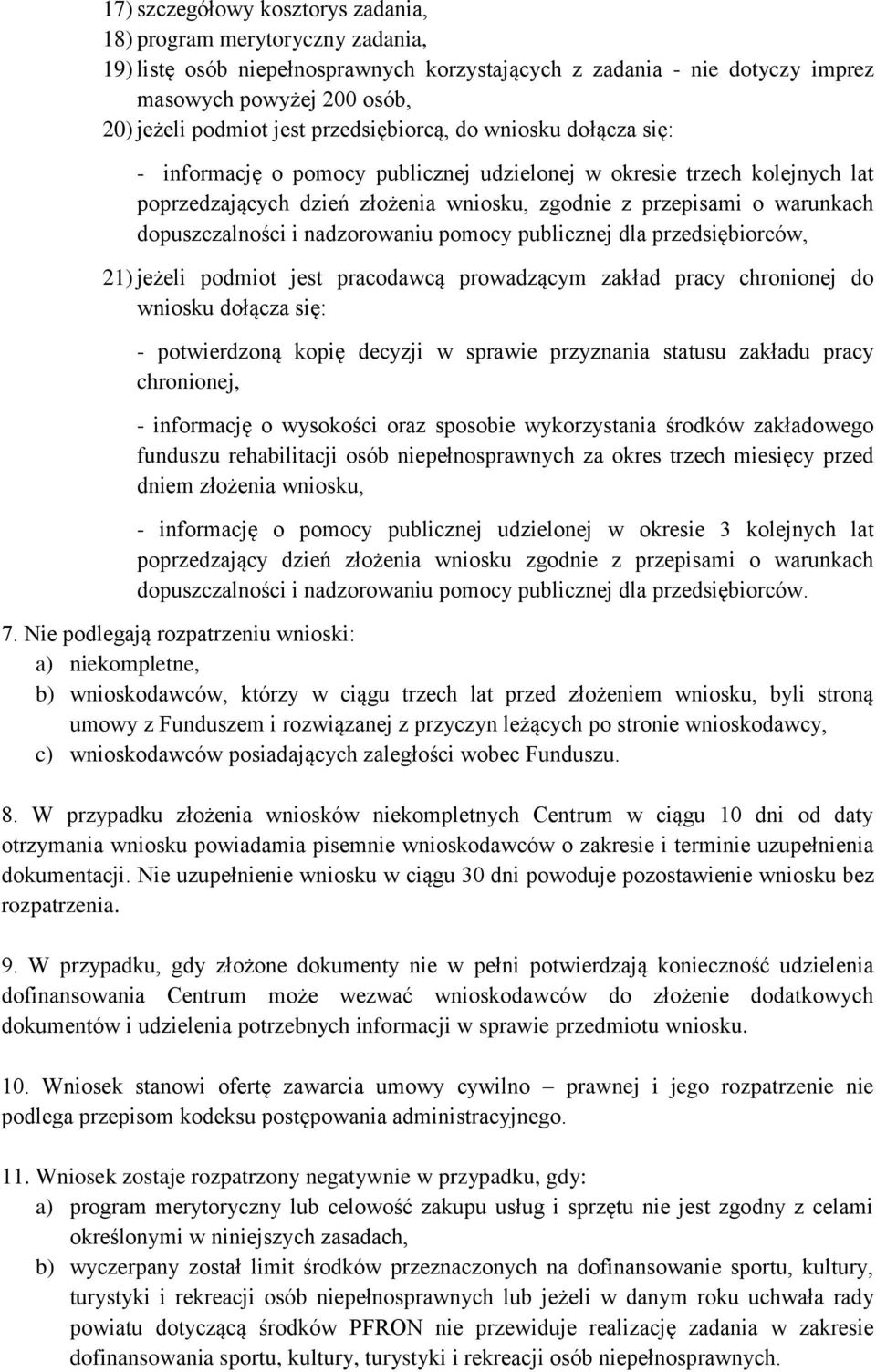 17) szczegółowy kosztorys zadania,
18) program merytoryczny zadania,
19) listę osób niepełnosprawnych korzystających z zadania - nie dotyczy imprez masowych powyżej 200 osób,
20) jeżeli podmiot jest przedsiębiorcą, do wniosku dołącza się:

- informację o pomocy publicznej udzielonej w okresie trzech kolejnych lat poprzedzających dzień złożenia wniosku, zgodnie z przepisami o warunkach dopuszczalności i nadzorowaniu pomocy publicznej dla przedsiębiorców,

21) jeżeli podmiot jest pracodawcą prowadzącym zakład pracy chronionej do wniosku dołącza się:

- potwierdzoną kopię decyzji w sprawie przyznania statusu zakładu pracy chronionej,

- informację o wysokości oraz sposobie wykorzystania środków zakładowego funduszu rehabilitacji osób niepełnosprawnych za okres trzech miesięcy przed dniem złożenia wniosku,

- informację o pomocy publicznej udzielonej w okresie 3 kolejnych lat poprzedzający dzień złożenia wniosku zgodnie z przepisami o warunkach dopuszczalności i nadzorowaniu pomocy publicznej dla przedsiębiorców.

7. Nie podlegają rozpatrzeniu wnioski:
a) niekompletne,
b) wnioskodawców, którzy w ciągu trzech lat przed złożeniem wniosku, byli stroną umowy z Funduszem i rozwiązanej z przyczyn leżących po stronie wnioskodawcy,
c) wnioskodawców posiadających zaległości wobec Funduszu.

8. W przypadku złożenia wniosków niekompletnych Centrum w ciągu 10 dni od daty otrzymania wniosku powiadamia pisemnie wnioskodawców o zakresie i terminie uzupełnienia dokumentacji. Nie uzupełnienie wniosku w ciągu 30 dni powoduje pozostawienie wniosku bez rozpatrzenia.

9. W przypadku, gdy złożone dokumenty nie w pełni potwierdzają konieczność udzielenia dofinansowania Centrum może wezwać wnioskodawców do złożenie dodatkowych dokumentów i udzielenia potrzebnych informacji w sprawie przedmiotu wniosku.

10. Wniosek stanowi ofertę zawarcia umowy cywilno – prawnej i jego rozpatrzenie nie podlega przepisom kodeksu postępowania administracyjnego.

11. Wniosek zostaje rozpatrzony negatywnie w przypadku, gdy:
a) program merytoryczny lub celowość zakupu usług i sprzętu nie jest zgodny z celami określonymi w niniejszych zasadach,
b) wyczerpany został limit środków przeznaczonych na dofinansowanie sportu, kultury, turystyki i rekreacji osób niepełnosprawnych lub jeżeli w danym roku uchwała rady powiatu dotyczącą środków PFRON nie przewiduje realizację zadania w zakresie dofinansowania sportu, kultury, turystyki i rekreacji osób niepełnosprawnych.